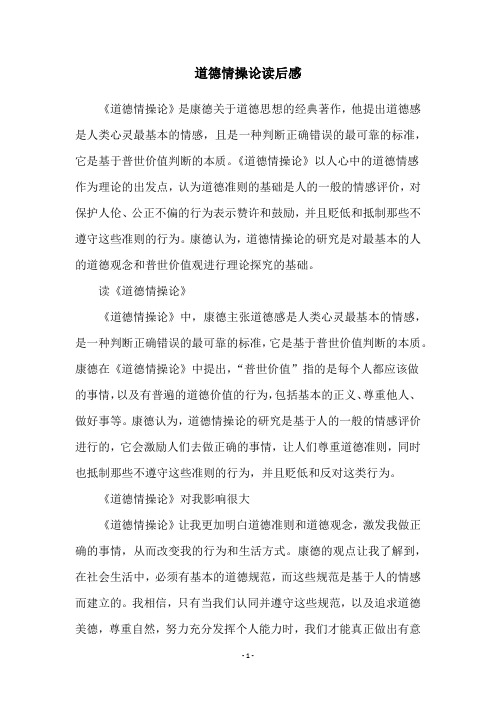 道德情操论读后感

《道德情操论》是康德关于道德思想的经典著作，他提出道德感是人类心灵最基本的情感，且是一种判断正确错误的最可靠的标准，它是基于普世价值判断的本质。《道德情操论》以人心中的道德情感作为理论的出发点，认为道德准则的基础是人的一般的情感评价，对保护人伦、公正不偏的行为表示赞许和鼓励，并且贬低和抵制那些不遵守这些准则的行为。康德认为，道德情操论的研究是对最基本的人的道德观念和普世价值观进行理论探究的基础。

读《道德情操论》

《道德情操论》中，康德主张道德感是人类心灵最基本的情感，是一种判断正确错误的最可靠的标准，它是基于普世价值判断的本质。康德在《道德情操论》中提出，“普世价值”指的是每个人都应该做的事情，以及有普遍的道德价值的行为，包括基本的正义、尊重他人、做好事等。康德认为，道德情操论的研究是基于人的一般的情感评价进行的，它会激励人们去做正确的事情，让人们尊重道德准则，同时也抵制那些不遵守这些准则的行为，并且贬低和反对这类行为。

《道德情操论》对我影响很大

《道德情操论》让我更加明白道德准则和道德观念，激发我做正确的事情，从而改变我的行为和生活方式。康德的观点让我了解到，在社会生活中，必须有基本的道德规范，而这些规范是基于人的情感而建立的。我相信，只有当我们认同并遵守这些规范，以及追求道德美德，尊重自然，努力充分发挥个人能力时，我们才能真正做出有意

- 1 -